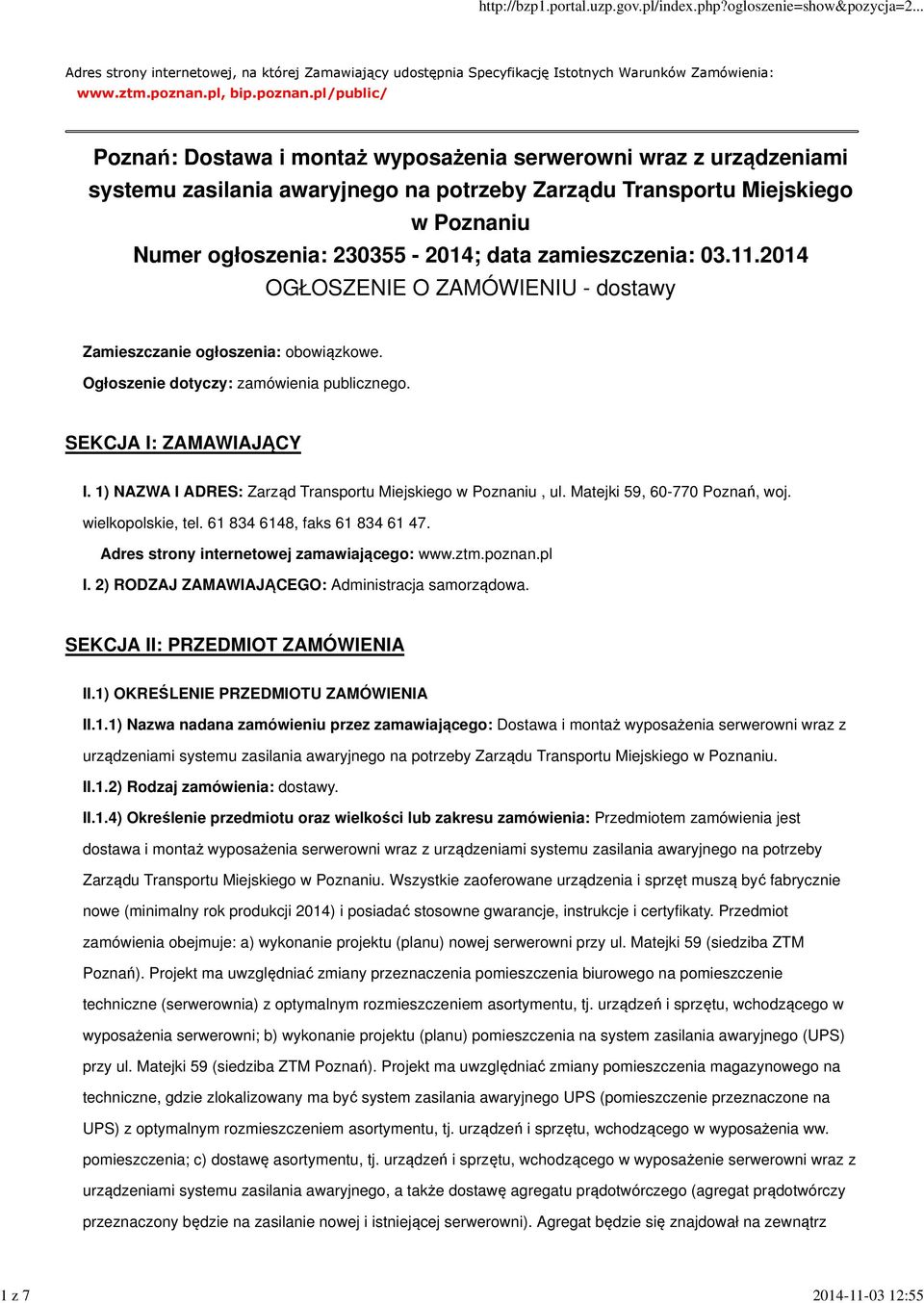 http://bzp1.portal.uzp.gov.pl/index.php?ogloszenie=show&pozycja=2...

Adres strony internetowej, na której Zamawiający udostępnia Specyfikację Istotnych Warunków Zamówienia: www.ztm.poznan.pl, bip.poznan.pl/public/

Poznań: Dostawa i montaż wyposażenia serwerowni wraz z urządzeniami systemu zasilania awaryjnego na potrzeby Zarządu Transportu Miejskiego w Poznaniu
Numer ogłoszenia: 230355 - 2014; data zamieszczenia: 03.11.2014
OGŁOSZENIE O ZAMÓWIENIU - dostawy

Zamieszczanie ogłoszenia: obowiązkowe.

Ogłoszenie dotyczy: zamówienia publicznego.

SEKCJA I: ZAMAWIAJĄCY

I. 1) NAZWA I ADRES: Zarząd Transportu Miejskiego w Poznaniu , ul. Matejki 59, 60-770 Poznań, woj. wielkopolskie, tel. 61 834 6148, faks 61 834 61 47.

Adres strony internetowej zamawiającego: www.ztm.poznan.pl

I. 2) RODZAJ ZAMAWIAJĄCEGO: Administracja samorządowa.

SEKCJA II: PRZEDMIOT ZAMÓWIENIA

II.1) OKREŚLENIE PRZEDMIOTU ZAMÓWIENIA

II.1.1) Nazwa nadana zamówieniu przez zamawiającego: Dostawa i montaż wyposażenia serwerowni wraz z urządzeniami systemu zasilania awaryjnego na potrzeby Zarządu Transportu Miejskiego w Poznaniu.

II.1.2) Rodzaj zamówienia: dostawy.

II.1.4) Określenie przedmiotu oraz wielkości lub zakresu zamówienia: Przedmiotem zamówienia jest dostawa i montaż wyposażenia serwerowni wraz z urządzeniami systemu zasilania awaryjnego na potrzeby Zarządu Transportu Miejskiego w Poznaniu. Wszystkie zaoferowane urządzenia i sprzęt muszą być fabrycznie nowe (minimalny rok produkcji 2014) i posiadać stosowne gwarancje, instrukcje i certyfikaty. Przedmiot zamówienia obejmuje: a) wykonanie projektu (planu) nowej serwerowni przy ul. Matejki 59 (siedziba ZTM Poznań). Projekt ma uwzględniać zmiany przeznaczenia pomieszczenia biurowego na pomieszczenie techniczne (serwerownia) z optymalnym rozmieszczeniem asortymentu, tj. urządzeń i sprzętu, wchodzącego w wyposażenia serwerowni; b) wykonanie projektu (planu) pomieszczenia na system zasilania awaryjnego (UPS) przy ul. Matejki 59 (siedziba ZTM Poznań). Projekt ma uwzględniać zmiany pomieszczenia magazynowego na techniczne, gdzie zlokalizowany ma być system zasilania awaryjnego UPS (pomieszczenie przeznaczone na UPS) z optymalnym rozmieszczeniem asortymentu, tj. urządzeń i sprzętu, wchodzącego w wyposażenia ww. pomieszczenia; c) dostawę asortymentu, tj. urządzeń i sprzętu, wchodzącego w wyposażenie serwerowni wraz z urządzeniami systemu zasilania awaryjnego, a także dostawę agregatu prądotwórczego (agregat prądotwórczy przeznaczony będzie na zasilanie nowej i istniejącej serwerowni). Agregat będzie się znajdował na zewnątrz

1 z 7

2014-11-03 12:55